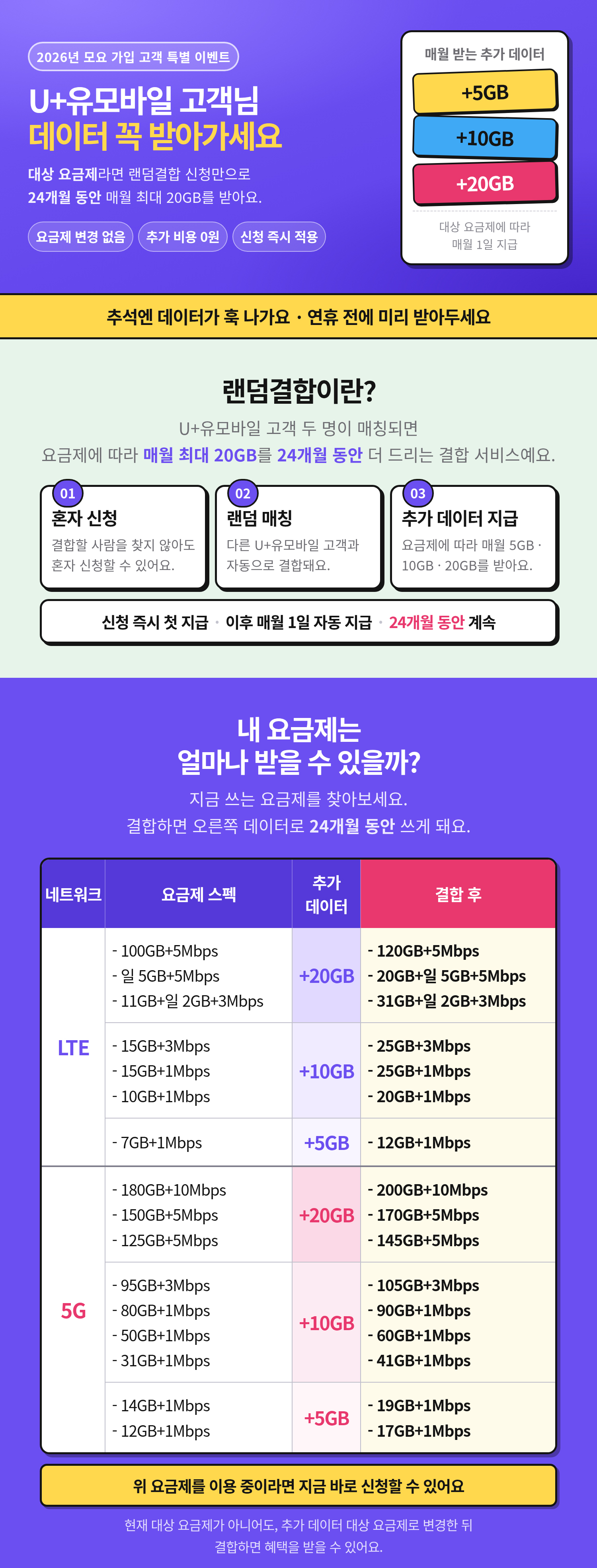 2026년 모요 가입 고객 특별 이벤트

U+유모바일 고객님
데이터 꼭 받아가세요

대상 요금제라면 랜덤결합 신청만으로
24개월 동안 매월 최대 20GB를 받아요.

요금제 변경 없음 추가 비용 0원 신청 즉시 적용

매월 받는 추가 데이터
+5GB
+10GB
+20GB
대상 요금제에 따라
매월 1일 지급

추석엔 데이터가 훅 나가요 · 연휴 전에 미리 받아두세요

랜덤결합이란?

U+유모바일 고객 두 명이 매칭되면
요금제에 따라 매월 최대 20GB를 24개월 동안 더 드리는 결합 서비스예요.

01
혼자 신청
결합할 사람을 찾지 않아도 혼자 신청할 수 있어요.

02
랜덤 매칭
다른 U+유모바일 고객과 자동으로 결합돼요.

03
추가 데이터 지급
요금제에 따라 매월 5GB · 10GB · 20GB를 받아요.

신청 즉시 첫 지급 · 이후 매월 1일 자동 지급 · 24개월 동안 계속

내 요금제는
얼마나 받을 수 있을까?

지금 쓰는 요금제를 찾아보세요.
결합하면 오른쪽 데이터로 24개월 동안 쓰게 돼요.

| 네트워크 | 요금제 스펙 | 추가 데이터 | 결합 후 |
|---|---|---|---|
| LTE | - 100GB+5Mbps - 일 5GB+5Mbps - 11GB+일 2GB+3Mbps | +20GB | - 120GB+5Mbps - 20GB+일 5GB+5Mbps - 31GB+일 2GB+3Mbps |
| | - 15GB+3Mbps - 15GB+1Mbps - 10GB+1Mbps | +10GB | - 25GB+3Mbps - 25GB+1Mbps - 20GB+1Mbps |
| | - 7GB+1Mbps | +5GB | - 12GB+1Mbps |
| 5G | - 180GB+10Mbps - 150GB+5Mbps - 125GB+5Mbps | +20GB | - 200GB+10Mbps - 170GB+5Mbps - 145GB+5Mbps |
| | - 95GB+3Mbps - 80GB+1Mbps - 50GB+1Mbps - 31GB+1Mbps | +10GB | - 105GB+3Mbps - 90GB+1Mbps - 60GB+1Mbps - 41GB+1Mbps |
| | - 14GB+1Mbps - 12GB+1Mbps | +5GB | - 19GB+1Mbps - 17GB+1Mbps |

위 요금제를 이용 중이라면 지금 바로 신청할 수 있어요

현재 대상 요금제가 아니어도, 추가 데이터 대상 요금제로 변경한 뒤
결합하면 혜택을 받을 수 있어요.